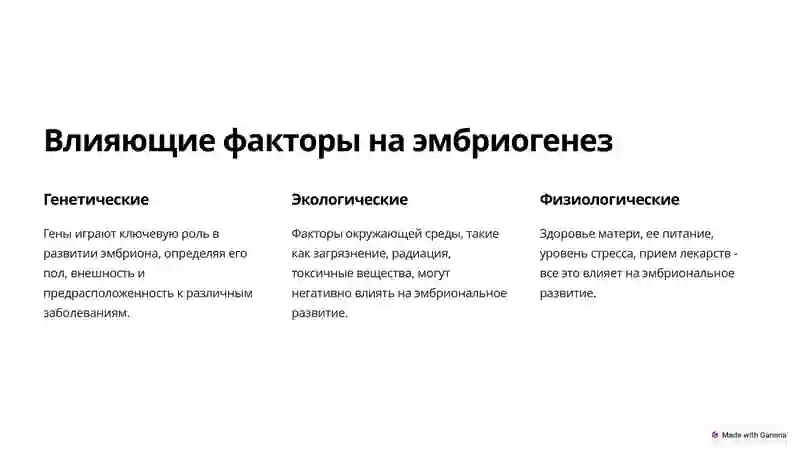 Влияющие факторы на эмбриогенез

Генетические

Гены играют ключевую роль в развитии эмбриона, определяя его пол, внешность и предрасположенность к различным заболеваниям.

Экологические

Факторы окружающей среды, такие как загрязнение, радиация, токсичные вещества, могут негативно влиять на эмбриональное развитие.

Физиологические

Здоровье матери, ее питание, уровень стресса, прием лекарств - все это влияет на эмбриональное развитие.

Made with Gamma